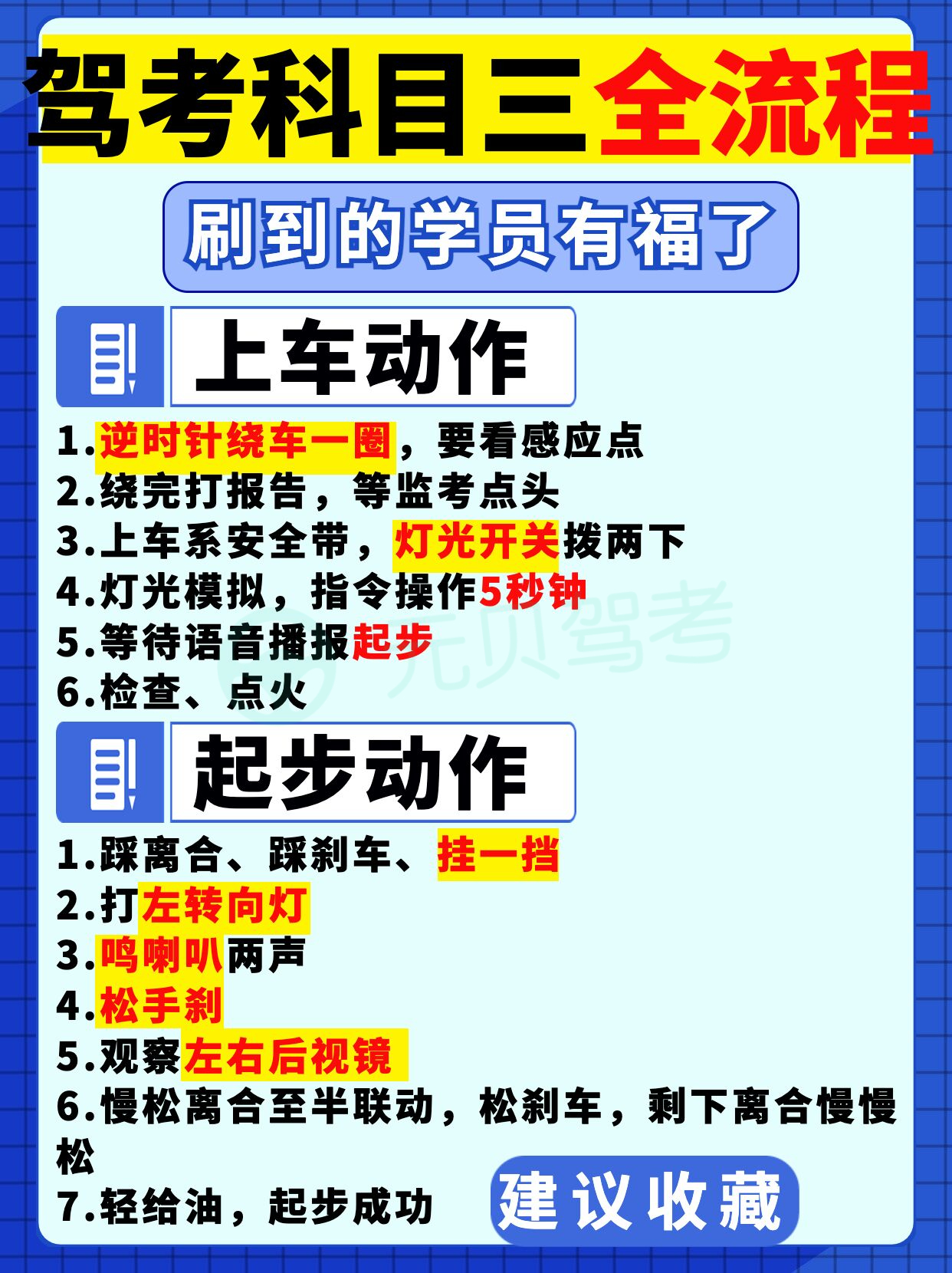 驾考科目三全流程

刷到的学员有福了

上车动作

1.逆时针绕车一圈，要看感应点
2.绕完打报告，等监考点头
3.上车系安全带，灯光开关拨两下
4.灯光模拟，指令操作5秒钟
5.等待语音播报起步
6.检查、点火

元贝驾考

起步动作

1.踩离合、踩刹车、挂一挡
2.打左转向灯
3.鸣喇叭两声
4.松手刹
5.观察左右后视镜
6.慢松离合至半联动，松刹车，剩下离合慢慢松
7.轻给油，起步成功

建议收藏